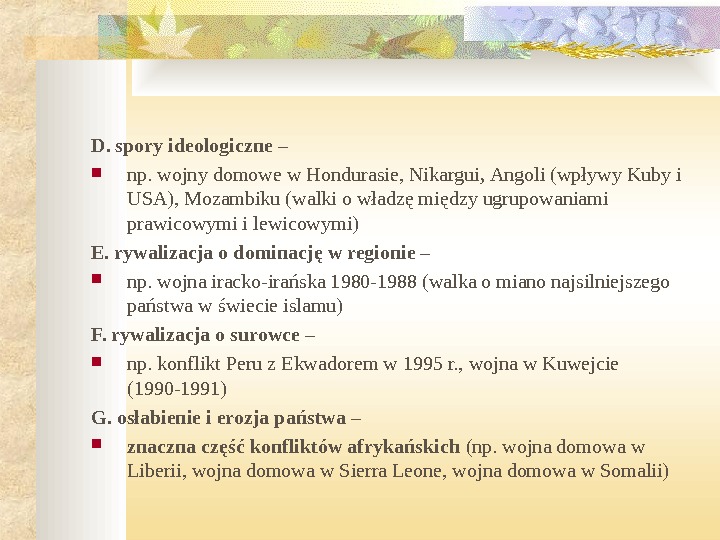 D. spory ideologiczne –

np. wojny domowe w Hondurasie, Nikargui, Angoli (wpływy Kuby i USA), Mozambiku (walki o władzę między ugrupowaniami prawicowymi i lewicowymi)

E. rywalizacja o dominację w regionie –

np. wojna iracko-irańska 1980-1988 (walka o miano najsilniejszego państwa w świecie islamu)

F. rywalizacja o surowce –

np. konflikt Peru z Ekwadorem w 1995 r., wojna w Kuwejcie (1990-1991)

G. osłabienie i erozja państwa –

znaczna część konfliktów afrykańskich (np. wojna domowa w Liberii, wojna domowa w Sierra Leone, wojna domowa w Somalii)